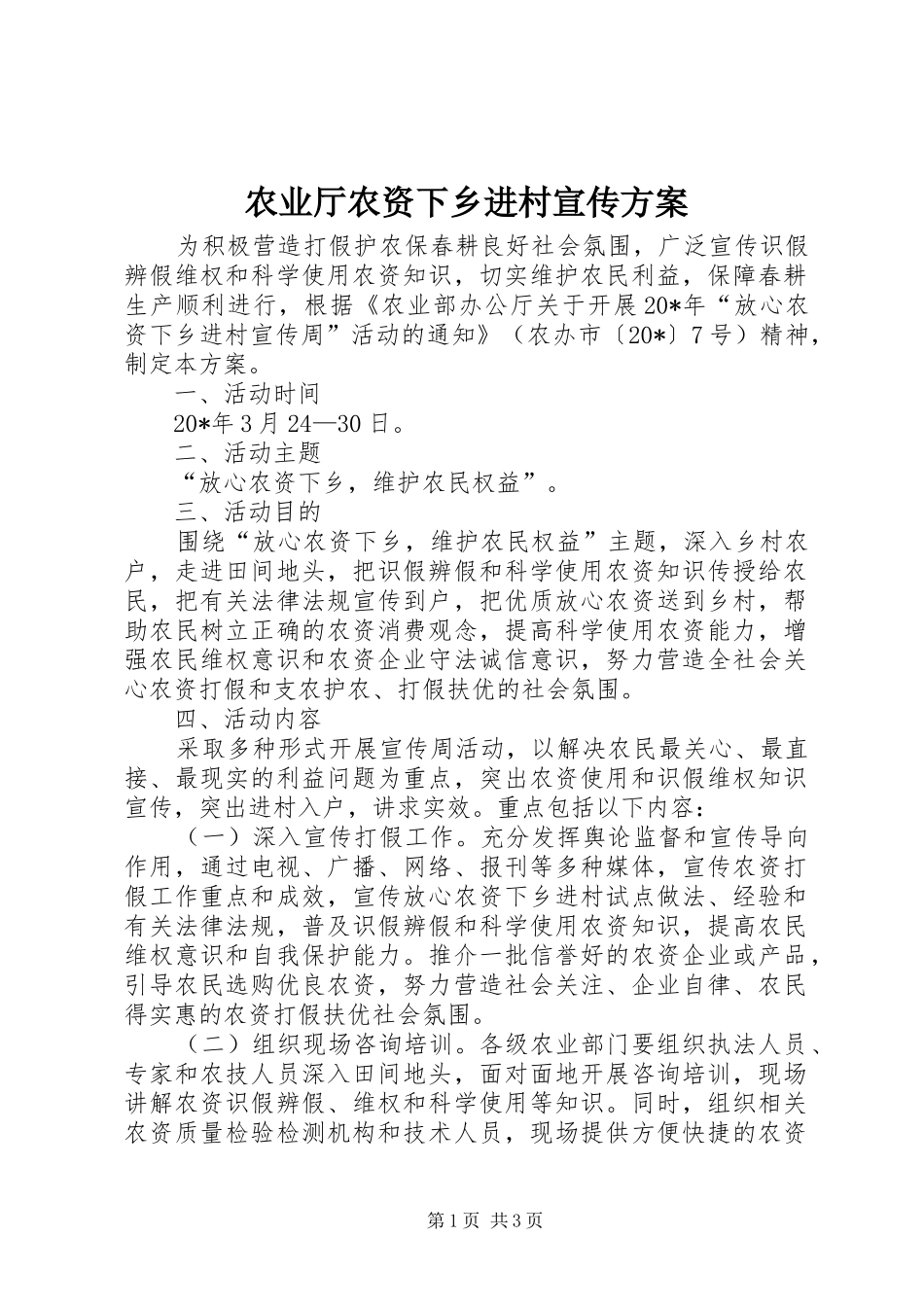 农业厅农资下乡进村宣传方案

为积极营造打假护农保春耕良好社会氛围，广泛宣传识假辨假维权和科学使用农资知识，切实维护农民利益，保障春耕生产顺利进行，根据《农业部办公厅关于开展20*年“放心农资下乡进村宣传周”活动的通知》（农办市〔20*〕7号）精神，制定本方案。

一、活动时间

20*年3月24—30日。

二、活动主题

“放心农资下乡，维护农民权益”。

三、活动目的

围绕“放心农资下乡，维护农民权益”主题，深入乡村农户，走进田间地头，把识假辨假和科学使用农资知识传授给农民，把有关法律法规宣传到户，把优质放心农资送到乡村，帮助农民树立正确的农资消费观念，提高科学使用农资能力，增强农民维权意识和农资企业守法诚信意识，努力营造全社会关心农资打假和支农护农、打假扶优的社会氛围。

四、活动内容

采取多种形式开展宣传周活动，以解决农民最关心、最直接、最现实的利益问题为重点，突出农资使用和识假维权知识宣传，突出进村入户，讲求实效。重点包括以下内容：

（一）深入宣传打假工作。充分发挥舆论监督和宣传导向作用，通过电视、广播、网络、报刊等多种媒体，宣传农资打假工作重点和成效，宣传放心农资下乡进村试点做法、经验和有关法律法规，普及识假辨假和科学使用农资知识，提高农民维权意识和自我保护能力。推介一批信誉好的农资企业或产品，引导农民选购优良农资，努力营造社会关注、企业自律、农民得实惠的农资打假扶优社会氛围。

（二）组织现场咨询培训。各级农业部门要组织执法人员、专家和农技人员深入田间地头，面对面地开展咨询培训，现场讲解农资识假辨假、维权和科学使用等知识。同时，组织相关农资质量检验检测机构和技术人员，现场提供方便快捷的农资

第1页 共3页